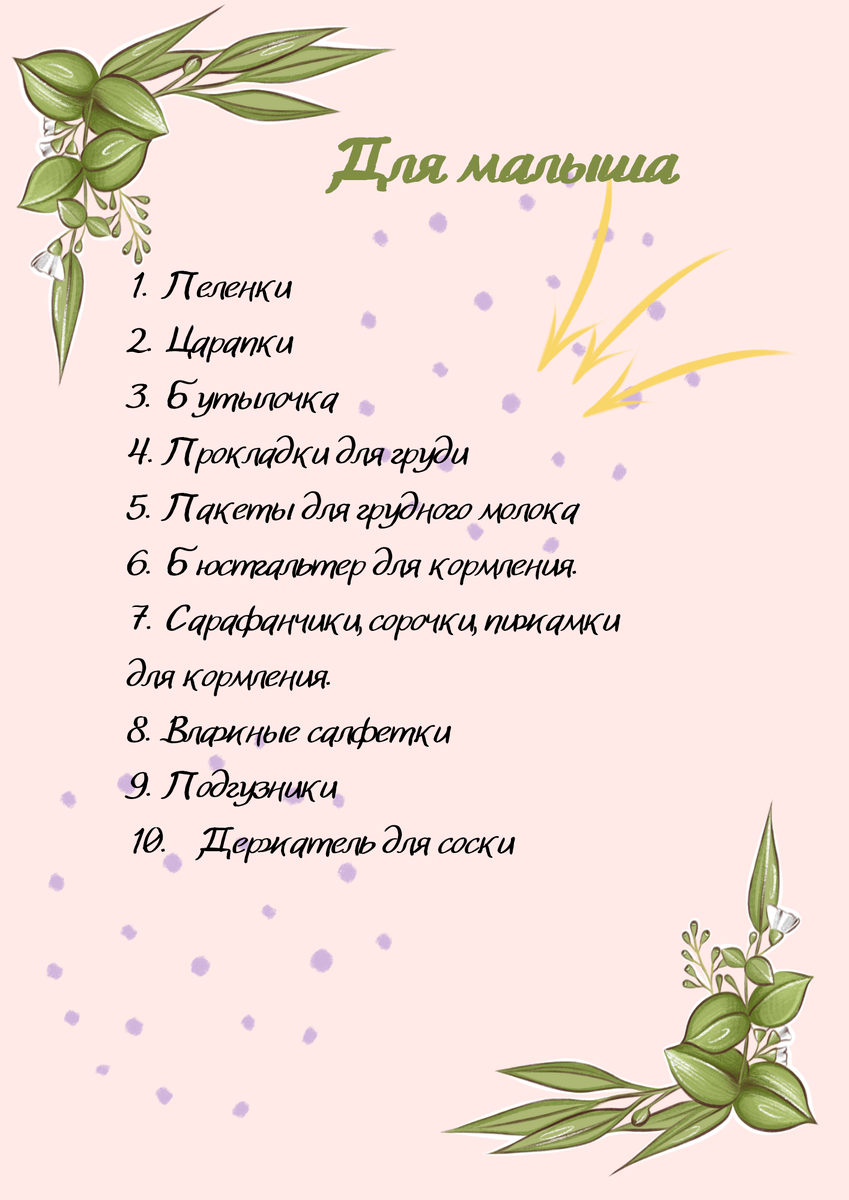 Для малыша

1. Пеленки
2. Царапки
3. Бутылочка
4. Прокладки для груди
5. Пакеты для грудного молока
6. Бюстгальтер для кормления.
7. Сарафанчики, сорочки, пижамки для кормления.
8. Влажные салфетки
9. Подгузники
10. Держатель для соски